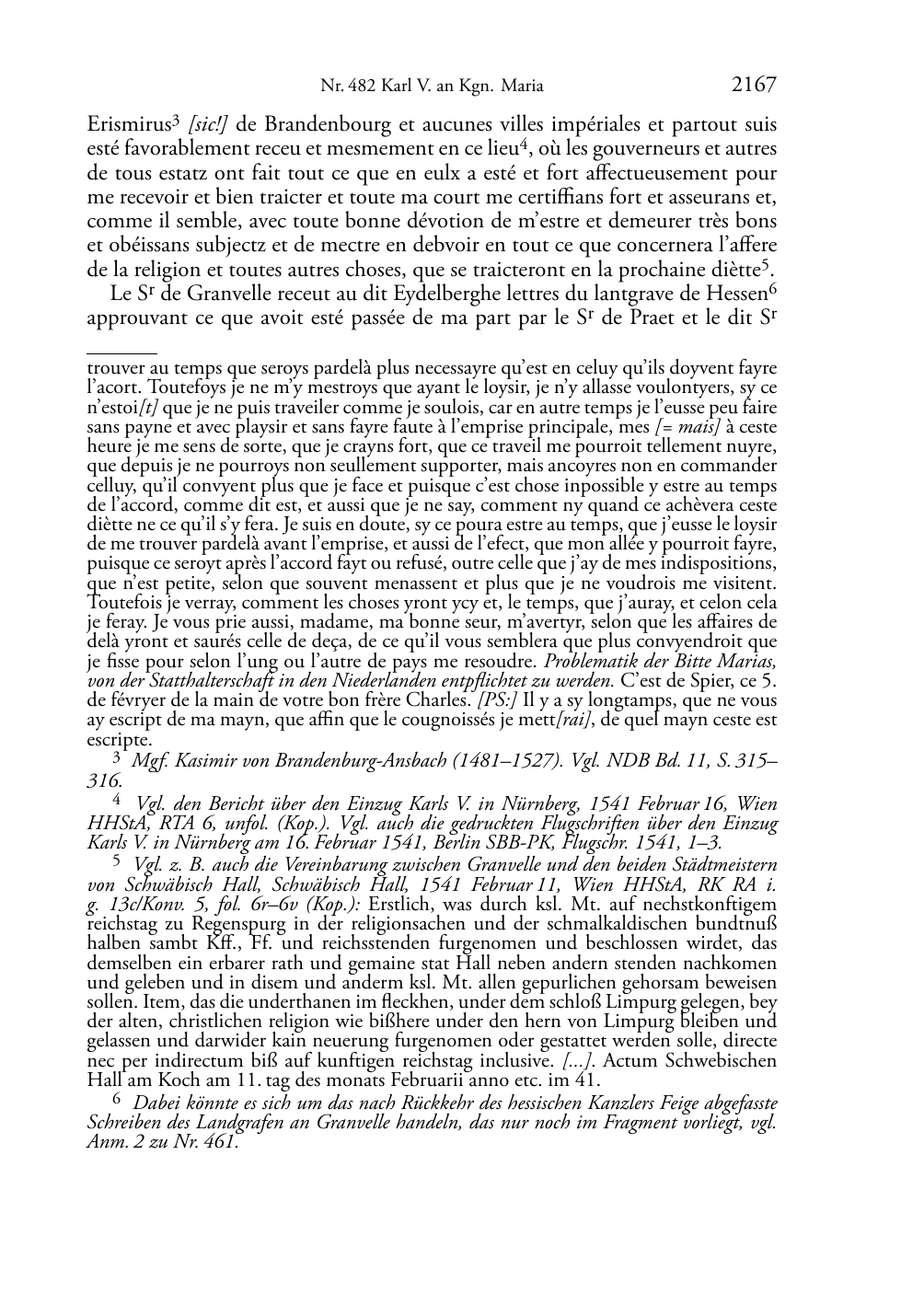 Nr. 482 Karl V. an Kgn. Maria 2167

Erismirus$^3$ [sic!] de Brandenbourg et aucunes villes impériales et partout suis esté favorablement receu et mesmement en ce lieu$^4$, où les gouverneurs et autres de tous estatz ont fait tout ce que en eulx a esté et fort affectueusement pour me recevoir et bien traicter et toute ma court me certiffians fort et asseurans et, comme il semble, avec toute bonne dévotion de m'estre et demeurer très bons et obéissans subjectz et de mectre en debvoir en tout ce que concernera l'affere de la religion et toutes autres choses, que se traicteront en la prochaine diètte$^5$.

Le S$^r$ de Granvelle receut au dit Eydelberghe lettres du lantgrave de Hessen$^6$ approuvant ce que avoit esté passée de ma part par le S$^r$ de Praet et le dit S$^r$

trouver au temps que seroys pardelà plus necessayre qu'est en celuy qu'ils doyvent fayre l'acort. Toutefoys je ne m'y mestroys que ayant le loysir, je n'y allasse voulontyers, sy ce n'estoi[t] que je ne puis traveiler comme je soulois, car en autre temps je l'eusse peu faire sans payne et avec playsir et sans fayre faute à l'emprise principale, mes [= mais] à ceste heure je me sens de sorte, que je crayns fort, que ce traveil me pourroit tellement nuyre, que depuis je ne pourroys non seullement supporter, mais ancoyres non en commander celluy, qu'il convyent plus que je face et puisque c'est chose inpossible y estre au temps de l'accord, comme dit est, et aussi que je ne say, comment ny quand ce achèvera ceste diètte ne ce qu'il s'y fera. Je suis en doute, sy ce poura estre au temps, que j'eusse le loysir de me trouver pardelà avant l'emprise, et aussi de l'efect, que mon allée y pourroit fayre, puisque ce seroyt après l'accord fayt ou refusé, outre celle que j'ay de mes indispositions, que n'est petite, selon que souvent menassent et plus que je ne voudrois me visitent. Toutefois je verray, comment les choses yront ycy et, le temps, que j'auray, et celon cela je feray. Je vous prie aussi, madame, ma bonne seur, m'avertyr, selon que les affaires de delà yront et saurés celle de deça, de ce qu'il vous semblera que plus convyendroit que je fisse pour selon l'ung ou l'autre de pays me resoudre. Problematik der Bitte Marias, von der Statthalterschaft in den Niederlanden entpflichtet zu werden. C'est de Spier, ce 5. de févryer de la main de votre bon frère Charles. [PS:] Il y a sy longtamps, que ne vous ay escript de ma mayn, que affin que le cougnoissés je mett[rai], de quel mayn ceste est escripte.

$^3$ Mgf. Kasimir von Brandenburg-Ansbach (1481–1527). Vgl. NDB Bd. 11, S. 315–316.

$^4$ Vgl. den Bericht über den Einzug Karls V. in Nürnberg, 1541 Februar 16, Wien HHStA, RTA 6, unfol. (Kop.). Vgl. auch die gedruckten Flugschriften über den Einzug Karls V. in Nürnberg am 16. Februar 1541, Berlin SBB-PK, Flugschr. 1541, 1–3.

$^5$ Vgl. z. B. auch die Vereinbarung zwischen Granvelle und den beiden Städtmeistern von Schwäbisch Hall, Schwäbisch Hall, 1541 Februar 11, Wien HHStA, RK RA i. g. 13c/Konv. 5, fol. 6r–6v (Kop.): Erstlich, was durch ksl. Mt. auf nechstkonftigem reichstag zu Regenspurg in der religionsachen und der schmalkaldischen bundtnuß halben sambt Kff., Ff. und reichsstenden furgenomen und beschlossen wirdet, das demselben ein erbarer rath und gemaine stat Hall neben andern stenden nachkomen und geleben und in disem und anderm ksl. Mt. allen gepurlichen gehorsam beweisen sollen. Item, das die underthanen im fleckhen, under dem schloß Limpurg gelegen, bey der alten, christlichen religion wie bißhere under den hern von Limpurg bleiben und gelassen und darwider kain neuerung furgenomen oder gestattet werden solle, directe nec per indirectum biß auf kunftigen reichstag inclusive. [...]. Actum Schwebischen Hall am Koch am 11. tag des monats Februarii anno etc. im 41.

$^6$ Dabei könnte es sich um das nach Rückkehr des hessischen Kanzlers Feige abgefasste Schreiben des Landgrafen an Granvelle handeln, das nur noch im Fragment vorliegt, vgl. Anm. 2 zu Nr. 461.